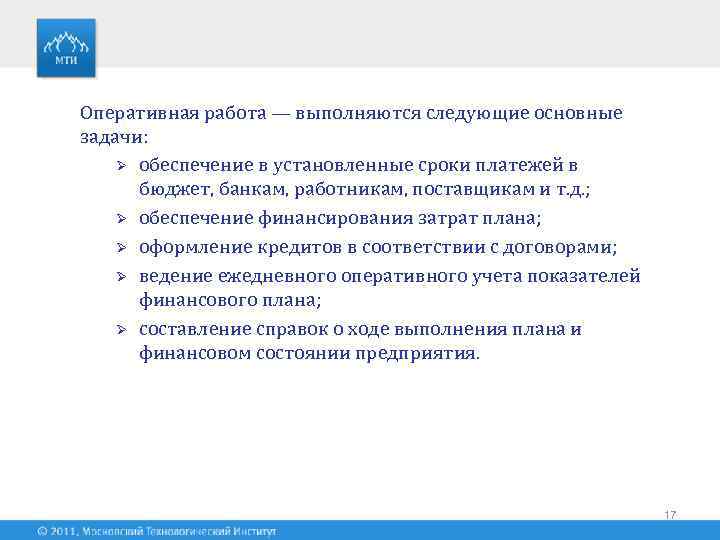 МТИ

Оперативная работа — выполняются следующие основные задачи:

➢ обеспечение в установленные сроки платежей в бюджет, банкам, работникам, поставщикам и т.д.;
➢ обеспечение финансирования затрат плана;
➢ оформление кредитов в соответствии с договорами;
➢ ведение ежедневного оперативного учета показателей финансового плана;
➢ составление справок о ходе выполнения плана и финансовом состоянии предприятия.

17

© 2011, Московский Технологический Институт